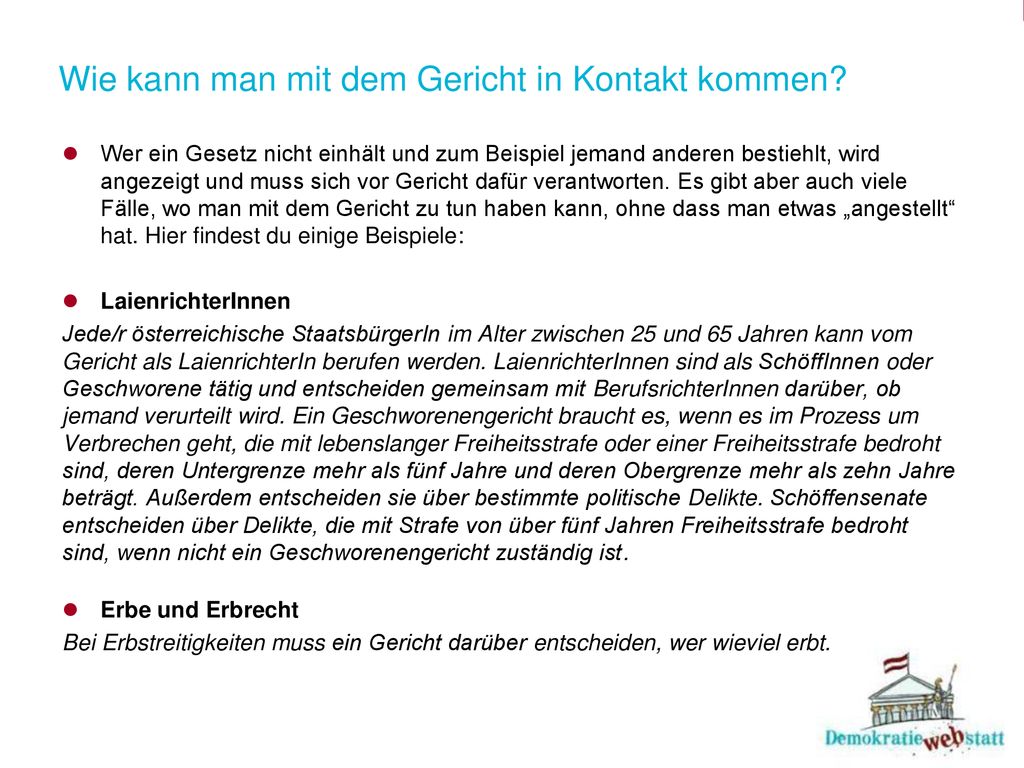 Wie kann man mit dem Gericht in Kontakt kommen?

Wer ein Gesetz nicht einhält und zum Beispiel jemand anderen bestiehlt, wird angezeigt und muss sich vor Gericht dafür verantworten. Es gibt aber auch viele Fälle, wo man mit dem Gericht zu tun haben kann, ohne dass man etwas „angestellt“ hat. Hier findest du einige Beispiele:

LaienrichterInnen

Jede/r österreichische StaatsbürgerIn im Alter zwischen 25 und 65 Jahren kann vom Gericht als LaienrichterIn berufen werden. LaienrichterInnen sind als SchöffInnen oder Geschworene tätig und entscheiden gemeinsam mit BerufsrichterInnen darüber, ob jemand verurteilt wird. Ein Geschworenengericht braucht es, wenn es im Prozess um Verbrechen geht, die mit lebenslanger Freiheitsstrafe oder einer Freiheitsstrafe bedroht sind, deren Untergrenze mehr als fünf Jahre und deren Obergrenze mehr als zehn Jahre beträgt. Außerdem entscheiden sie über bestimmte politische Delikte. Schöffensenate entscheiden über Delikte, die mit Strafe von über fünf Jahren Freiheitsstrafe bedroht sind, wenn nicht ein Geschworenengericht zuständig ist.

Erbe und Erbrecht

Bei Erbstreitigkeiten muss ein Gericht darüber entscheiden, wer wieviel erbt.

Demokratie web statt